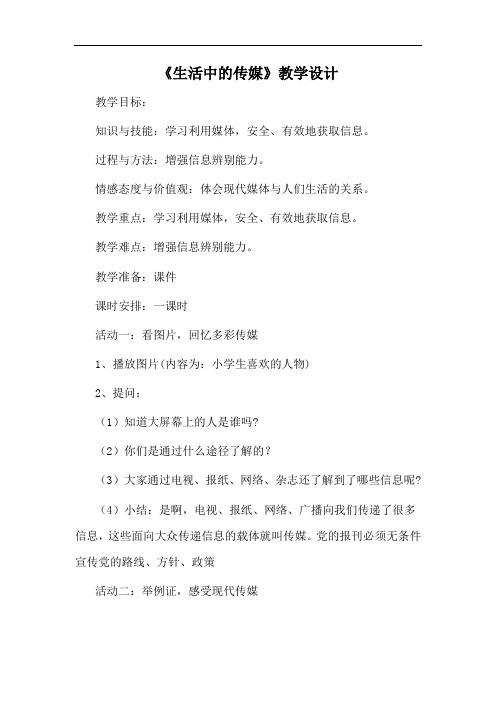 《生活中的传媒》教学设计

教学目标：

知识与技能：学习利用媒体，安全、有效地获取信息。

过程与方法：增强信息辨别能力。

情感态度与价值观：体会现代媒体与人们生活的关系。

教学重点：学习利用媒体，安全、有效地获取信息。

教学难点：增强信息辨别能力。

教学准备：课件

课时安排：一课时

活动一：看图片，回忆多彩传媒

1、播放图片(内容为：小学生喜欢的人物)

2、提问：

（1）知道大屏幕上的人是谁吗?

（2）你们是通过什么途径了解的?

（3）大家通过电视、报纸、网络、杂志还了解到了哪些信息呢?

（4）小结：是啊，电视、报纸、网络、广播向我们传递了很多信息，这些面向大众传递信息的载体就叫传媒。党的报刊必须无条件宣传党的路线、方针、政策

活动二：举例证，感受现代传媒